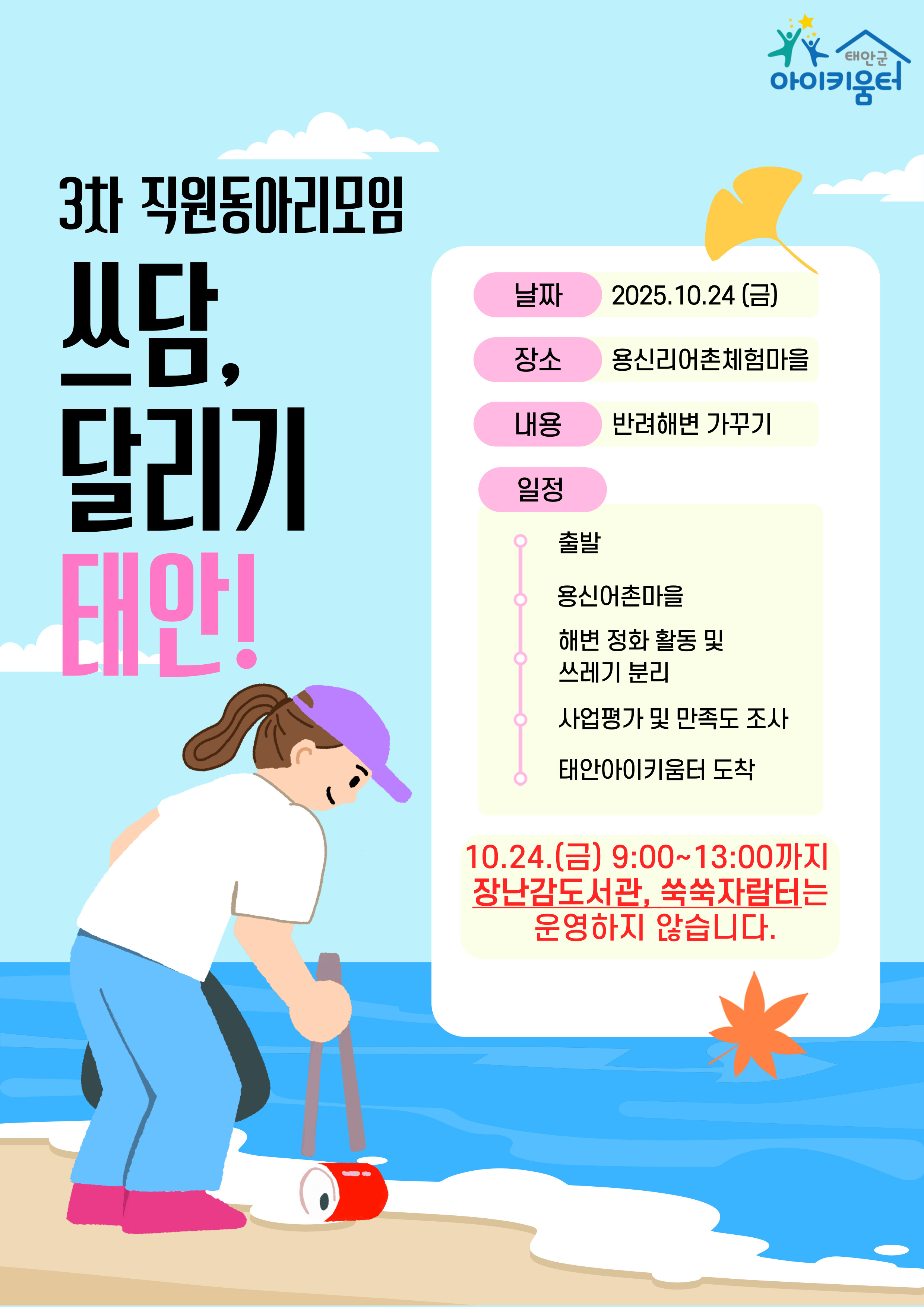 태안군
아이키움터

3차 직원동아리모임

쓰담,
달리기
태안!

날짜 2025.10.24 (금)

장소 용신리어촌체험마을

내용 반려해변 가꾸기

일정

출발

용신어촌마을

해변 정화 활동 및 쓰레기 분리

사업평가 및 만족도 조사

태안아이키움터 도착

10.24.(금) 9:00~13:00까지 장난감도서관, 쑥쑥자람터는 운영하지 않습니다.